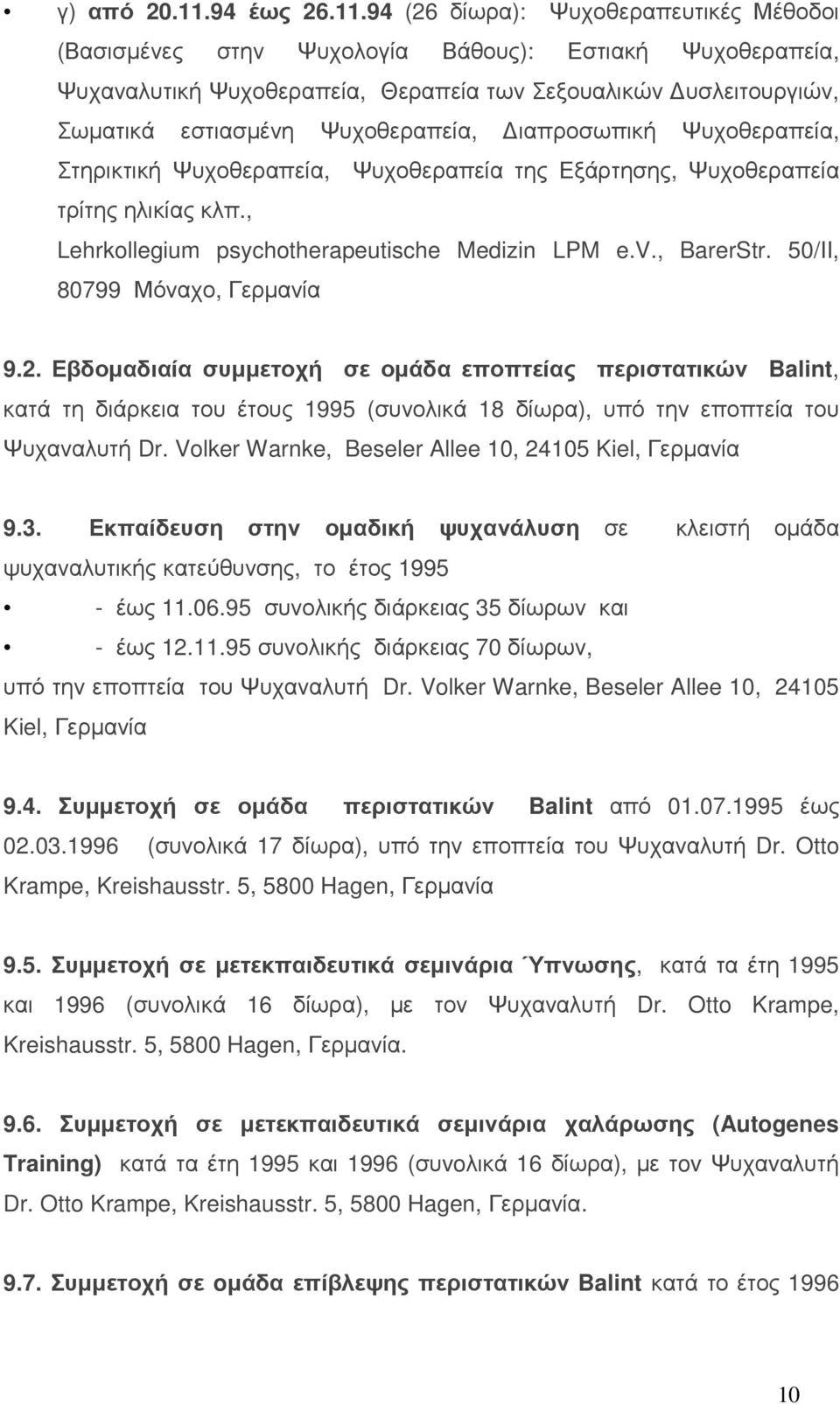 • γ) από 20.11.94 έως 26.11.94 (26 δίωρα): Ψυχοθεραπευτικές Μέθοδοι (Βασισμένες στην Ψυχολογία Βάθους): Εστιακή Ψυχοθεραπεία, Ψυχαναλυτική Ψυχοθεραπεία, Θεραπεία των Σεξουαλικών Δυσλειτουργιών, Σωματικά εστιασμένη Ψυχοθεραπεία, Διαπροσωπική Ψυχοθεραπεία, Στηρικτική Ψυχοθεραπεία, Ψυχοθεραπεία της Εξάρτησης, Ψυχοθεραπεία τρίτης ηλικίας κλπ., Lehrkollegium psychotherapeutische Medizin LPM e.V., BarerStr. 50/II, 80799 Μόναχο, Γερμανία

9.2. Εβδομαδιαία συμμετοχή σε ομάδα εποπτείας περιστατικών Balint, κατά τη διάρκεια του έτους 1995 (συνολικά 18 δίωρα), υπό την εποπτεία του Ψυχαναλυτή Dr. Volker Warnke, Beseler Allee 10, 24105 Kiel, Γερμανία

9.3. Εκπαίδευση στην ομαδική ψυχανάλυση σε κλειστή ομάδα ψυχαναλυτικής κατεύθυνσης, το έτος 1995

• - έως 11.06.95 συνολικής διάρκειας 35 δίωρων και

• - έως 12.11.95 συνολικής διάρκειας 70 δίωρων,

υπό την εποπτεία του Ψυχαναλυτή Dr. Volker Warnke, Beseler Allee 10, 24105 Kiel, Γερμανία

9.4. Συμμετοχή σε ομάδα περιστατικών Balint από 01.07.1995 έως 02.03.1996 (συνολικά 17 δίωρα), υπό την εποπτεία του Ψυχαναλυτή Dr. Otto Krampe, Kreishausstr. 5, 5800 Hagen, Γερμανία

9.5. Συμμετοχή σε μετεκπαιδευτικά σεμινάρια Ύπνωσης, κατά τα έτη 1995 και 1996 (συνολικά 16 δίωρα), με τον Ψυχαναλυτή Dr. Otto Krampe, Kreishausstr. 5, 5800 Hagen, Γερμανία.

9.6. Συμμετοχή σε μετεκπαιδευτικά σεμινάρια χαλάρωσης (Autogenes Training) κατά τα έτη 1995 και 1996 (συνολικά 16 δίωρα), με τον Ψυχαναλυτή Dr. Otto Krampe, Kreishausstr. 5, 5800 Hagen, Γερμανία.

9.7. Συμμετοχή σε ομάδα επίβλεψης περιστατικών Balint κατά το έτος 1996

10